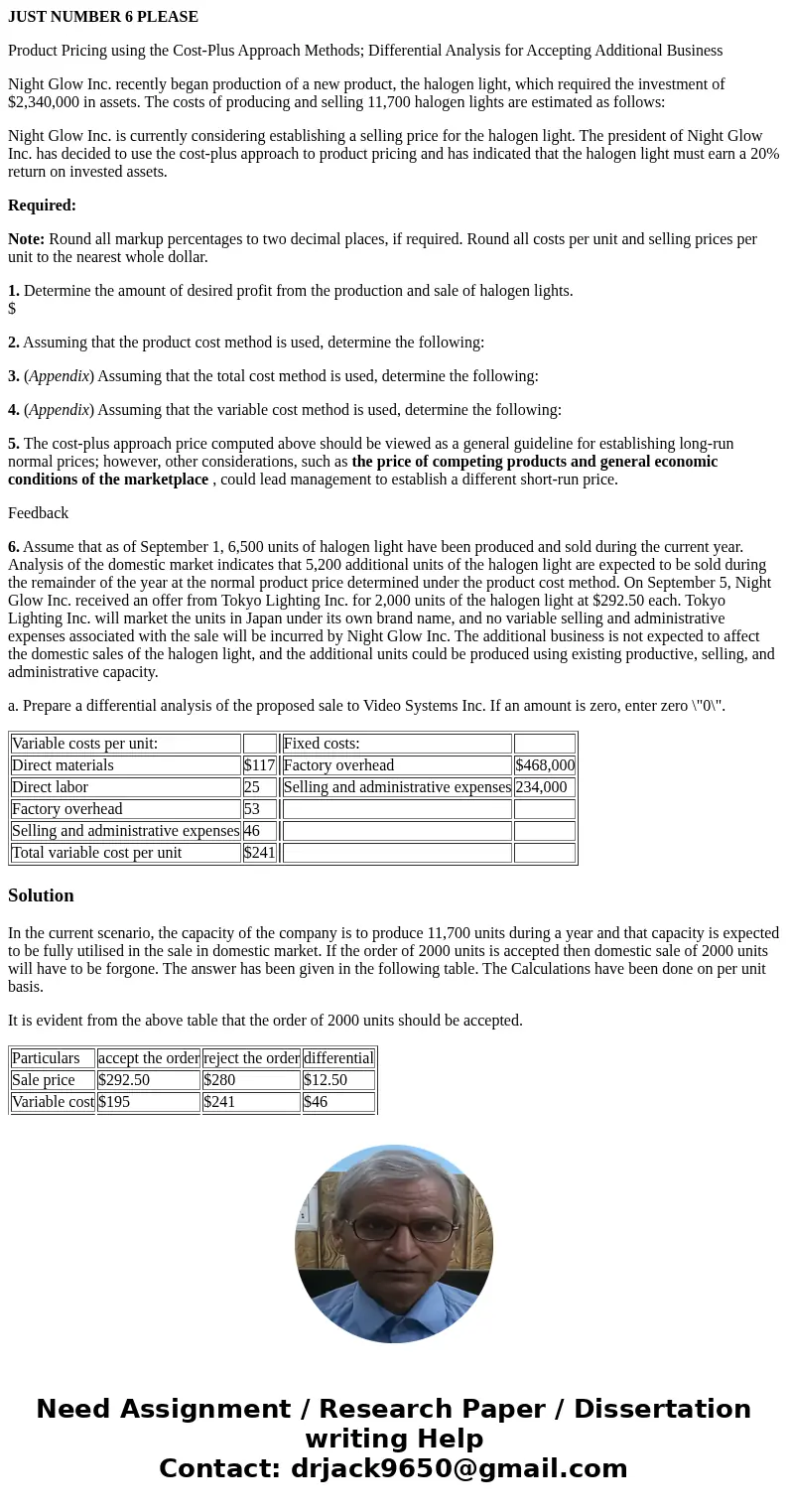 JUST NUMBER 6 PLEASE

Product Pricing using the Cost-Plus Approach Methods; Differential Analysis for Accepting Additional Business

Night Glow Inc. recently began production of a new product, the halogen light, which required the investment of $2,340,000 in assets. The costs of producing and selling 11,700 halogen lights are estimated as follows:

Night Glow Inc. is currently considering establishing a selling price for the halogen light. The president of Night Glow Inc. has decided to use the cost-plus approach to product pricing and has indicated that the halogen light must earn a 20% return on invested assets.

Required:

Note: Round all markup percentages to two decimal places, if required. Round all costs per unit and selling prices per unit to the nearest whole dollar.

1. Determine the amount of desired profit from the production and sale of halogen lights.
$

2. Assuming that the product cost method is used, determine the following:

3. (Appendix) Assuming that the total cost method is used, determine the following:

4. (Appendix) Assuming that the variable cost method is used, determine the following:

5. The cost-plus approach price computed above should be viewed as a general guideline for establishing long-run normal prices; however, other considerations, such as the price of competing products and general economic conditions of the marketplace , could lead management to establish a different short-run price.

Feedback

6. Assume that as of September 1, 6,500 units of halogen light have been produced and sold during the current year. Analysis of the domestic market indicates that 5,200 additional units of the halogen light are expected to be sold during the remainder of the year at the normal product price determined under the product cost method. On September 5, Night Glow Inc. received an offer from Tokyo Lighting Inc. for 2,000 units of the halogen light at $292.50 each. Tokyo Lighting Inc. will market the units in Japan under its own brand name, and no variable selling and administrative expenses associated with the sale will be incurred by Night Glow Inc. The additional business is not expected to affect the domestic sales of the halogen light, and the additional units could be produced using existing productive, selling, and administrative capacity.

a. Prepare a differential analysis of the proposed sale to Video Systems Inc. If an amount is zero, enter zero \"0\".

| Variable costs per unit: | | Fixed costs: | |
|---|---|---|---|
| Direct materials | $117 | Factory overhead | $468,000 |
| Direct labor | 25 | Selling and administrative expenses | 234,000 |
| Factory overhead | 53 | | |
| Selling and administrative expenses | 46 | | |
| Total variable cost per unit | $241 | | |

Solution

In the current scenario, the capacity of the company is to produce 11,700 units during a year and that capacity is expected to be fully utilised in the sale in domestic market. If the order of 2000 units is accepted then domestic sale of 2000 units will have to be forgone. The answer has been given in the following table. The Calculations have been done on per unit basis.

It is evident from the above table that the order of 2000 units should be accepted.

| Particulars | accept the order | reject the order | differential |
|---|---|---|---|
| Sale price | $292.50 | $280 | $12.50 |
| Variable cost | $195 | $241 | $46 |

Need Assignment / Research Paper / Dissertation writing Help
Contact: drjack9650@gmail.com